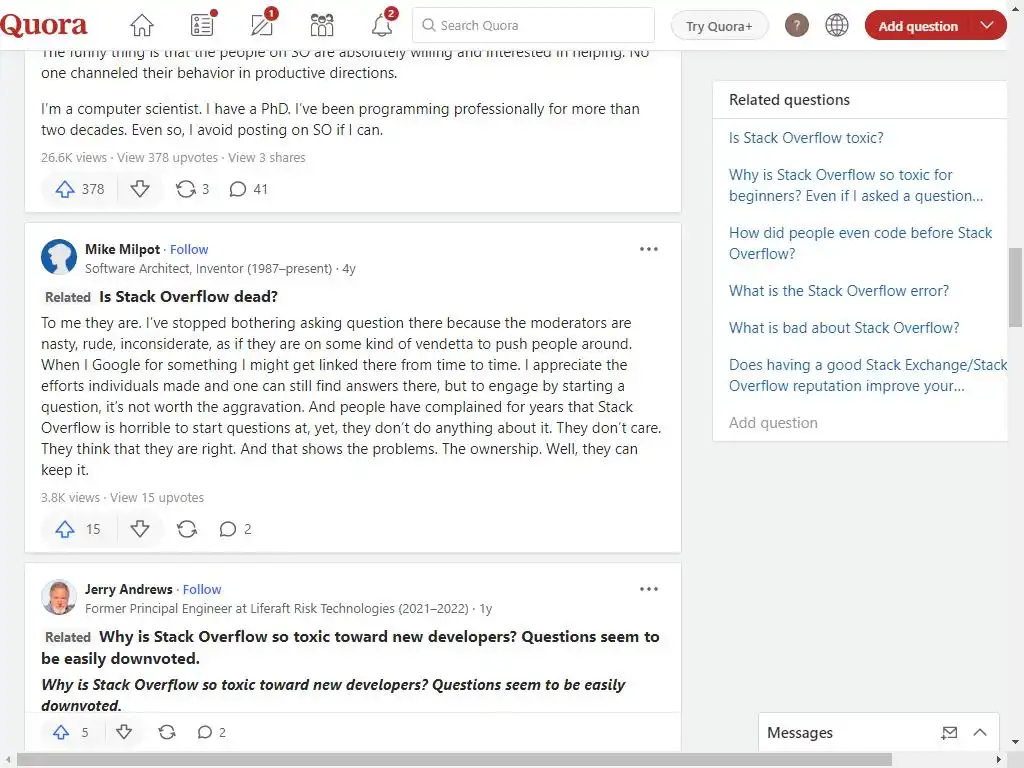 Quora

1

2

Search Quora

Try Quora+

?

Add question

The funny thing is that the people on SO are absolutely willing and interested in helping. No one channeled their behavior in productive directions.

I'm a computer scientist. I have a PhD. I've been programming professionally for more than two decades. Even so, I avoid posting on SO if I can.

26.6K views · View 378 upvotes · View 3 shares

378 3 41

Mike Milpot · Follow
Software Architect, Inventor (1987–present) · 4y

Related Is Stack Overflow dead?

To me they are. I've stopped bothering asking question there because the moderators are nasty, rude, inconsiderate, as if they are on some kind of vendetta to push people around. When I Google for something I might get linked there from time to time. I appreciate the efforts individuals made and one can still find answers there, but to engage by starting a question, it's not worth the aggravation. And people have complained for years that Stack Overflow is horrible to start questions at, yet, they don't do anything about it. They don't care. They think that they are right. And that shows the problems. The ownership. Well, they can keep it.

3.8K views · View 15 upvotes

15 2

Jerry Andrews · Follow
Former Principal Engineer at Liferaft Risk Technologies (2021–2022) · 1y

Related Why is Stack Overflow so toxic toward new developers? Questions seem to be easily downvoted.

Why is Stack Overflow so toxic toward new developers? Questions seem to be easily downvoted.

5 2

Related questions

Is Stack Overflow toxic?

Why is Stack Overflow so toxic for beginners? Even if I asked a question...

How did people even code before Stack Overflow?

What is the Stack Overflow error?

What is bad about Stack Overflow?

Does having a good Stack Exchange/Stack Overflow reputation improve your...

Add question

Messages